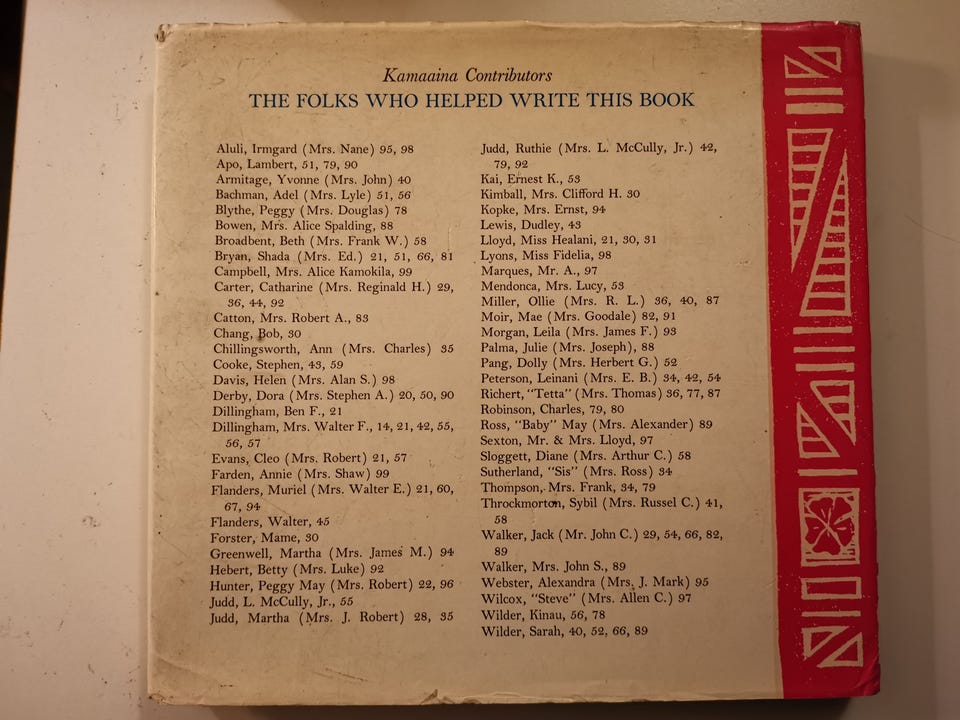 Kamaaina Contributors
THE FOLKS WHO HELPED WRITE THIS BOOK

Aluli, Irmgard (Mrs. Nane) 95, 98
Apo, Lambert, 51, 79, 90
Armitage, Yvonne (Mrs. John) 40
Bachman, Adel (Mrs. Lyle) 51, 56
Blythe, Peggy (Mrs. Douglas) 78
Bowen, Mrs. Alice Spalding, 88
Broadbent, Beth (Mrs. Frank W.) 58
Bryan, Shada (Mrs. Ed.) 21, 51, 66, 81
Campbell, Mrs. Alice Kamokila, 99
Carter, Catharine (Mrs. Reginald H.) 29, 36, 44, 92
Catton, Mrs. Robert A., 83
Chang, Bob, 30
Chillingsworth, Ann (Mrs. Charles) 35
Cooke, Stephen, 43, 59
Davis, Helen (Mrs. Alan S.) 98
Derby, Dora (Mrs. Stephen A.) 20, 50, 90
Dillingham, Ben F., 21
Dillingham, Mrs. Walter F., 14, 21, 42, 55, 56, 57
Evans, Cleo (Mrs. Robert) 21, 57
Farden, Annie (Mrs. Shaw) 99
Flanders, Muriel (Mrs. Walter E.) 21, 60, 67, 94
Flanders, Walter, 45
Forster, Mame, 30
Greenwell, Martha (Mrs. James M.) 94
Hebert, Betty (Mrs. Luke) 92
Hunter, Peggy May (Mrs. Robert) 22, 96
Judd, L. McCully, Jr., 55
Judd, Martha (Mrs. J. Robert) 28, 35

Judd, Ruthie (Mrs. L. McCully, Jr.) 42, 79, 92
Kai, Ernest K., 53
Kimball, Mrs. Clifford H. 30
Kopke, Mrs. Ernst, 94
Lewis, Dudley, 43
Lloyd, Miss Healani, 21, 30, 31
Lyons, Miss Fidelia, 98
Marques, Mr. A., 97
Mendonca, Mrs. Lucy, 53
Miller, Ollie (Mrs. R. L.) 36, 40, 87
Moir, Mae (Mrs. Goodale) 82, 91
Morgan, Leila (Mrs. James F.) 93
Palma, Julie (Mrs. Joseph), 88
Pang, Dolly (Mrs. Herbert G.) 52
Peterson, Leinani (Mrs. E. B.) 34, 42, 54
Richert, "Tetta" (Mrs. Thomas) 36, 77, 87
Robinson, Charles, 79, 80
Ross, "Baby" May (Mrs. Alexander) 89
Sexton, Mr. & Mrs. Lloyd, 97
Sloggett, Diane (Mrs. Arthur C.) 58
Sutherland, "Sis" (Mrs. Ross) 34
Thompson, Mrs. Frank, 34, 79
Throckmorton, Sybil (Mrs. Russel C.) 41, 58
Walker, Jack (Mr. John C.) 29, 54, 66, 82, 89
Walker, Mrs. John S., 89
Webster, Alexandra (Mrs. J. Mark) 95
Wilcox, "Steve" (Mrs. Allen C.) 97
Wilder, Kinau, 56, 78
Wilder, Sarah, 40, 52, 66, 89